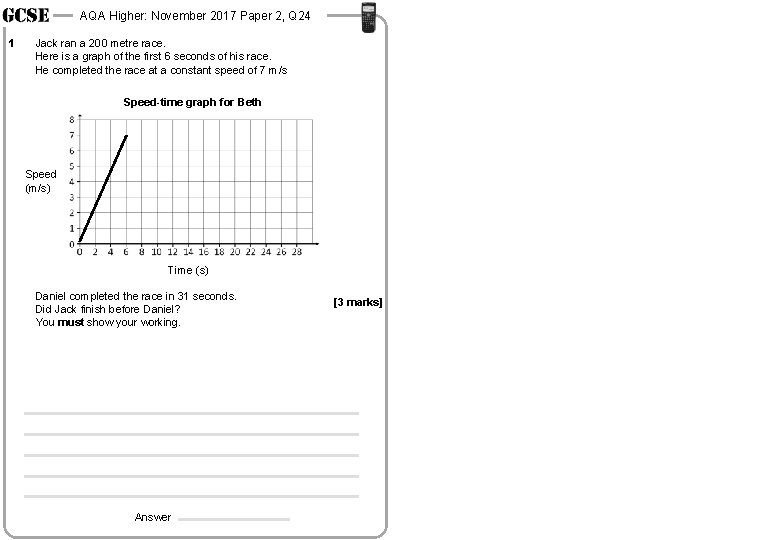 GCSE — AQA Higher: November 2017 Paper 2, Q24

1 Jack ran a 200 metre race.
Here is a graph of the first 6 seconds of his race.
He completed the race at a constant speed of 7 m/s

Speed-time graph for Beth

Speed (m/s)

8
7
6
5
4
3
2
1
0

0 2 4 6 8 10 12 14 16 18 20 22 24 26 28

Time (s)

Daniel completed the race in 31 seconds.
Did Jack finish before Daniel?
You **must** show your working.

[3 marks]

Answer